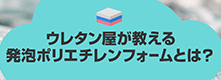 ウレタン屋が教える
発泡ポリエチレンフォームとは?